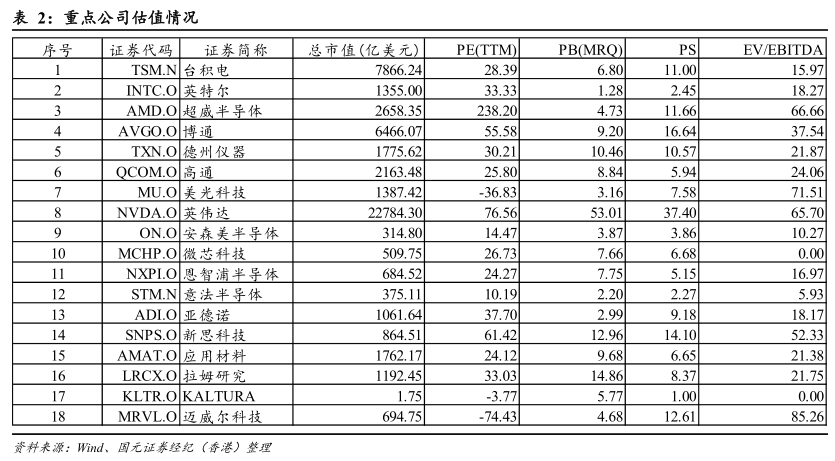 表 2：重点公司估值情况

| 序号 | 证券代码 | 证券简称 | 总市值(亿美元) | PE(TTM) | PB(MRQ) | PS | EV/EBITDA |
|---|---|---|---|---|---|---|---|
| 1 | TSM.N | 台积电 | 7866.24 | 28.39 | 6.80 | 11.00 | 15.97 |
| 2 | INTC.O | 英特尔 | 1355.00 | 33.33 | 1.28 | 2.45 | 18.27 |
| 3 | AMD.O | 超威半导体 | 2658.35 | 238.20 | 4.73 | 11.66 | 66.66 |
| 4 | AVGO.O | 博通 | 6466.07 | 55.58 | 9.20 | 16.64 | 37.54 |
| 5 | TXN.O | 德州仪器 | 1775.62 | 30.21 | 10.46 | 10.57 | 21.87 |
| 6 | QCOM.O | 高通 | 2163.48 | 25.80 | 8.84 | 5.94 | 24.06 |
| 7 | MU.O | 美光科技 | 1387.42 | -36.83 | 3.16 | 7.58 | 71.51 |
| 8 | NVDA.O | 英伟达 | 22784.30 | 76.56 | 53.01 | 37.40 | 65.70 |
| 9 | ON.O | 安森美半导体 | 314.80 | 14.47 | 3.87 | 3.86 | 10.27 |
| 10 | MCHP.O | 微芯科技 | 509.75 | 26.73 | 7.66 | 6.68 | 0.00 |
| 11 | NXPI.O | 恩智浦半导体 | 684.52 | 24.27 | 7.75 | 5.15 | 16.97 |
| 12 | STM.N | 意法半导体 | 375.11 | 10.19 | 2.20 | 2.27 | 5.93 |
| 13 | ADI.O | 亚德诺 | 1061.64 | 37.70 | 2.99 | 9.18 | 18.17 |
| 14 | SNPS.O | 新思科技 | 864.51 | 61.42 | 12.96 | 14.10 | 52.33 |
| 15 | AMAT.O | 应用材料 | 1762.17 | 24.12 | 9.68 | 6.65 | 21.38 |
| 16 | LRCX.O | 拉姆研究 | 1192.45 | 33.03 | 14.86 | 8.37 | 21.75 |
| 17 | KLTR.O | KALTURA | 1.75 | -3.77 | 5.77 | 1.00 | 0.00 |
| 18 | MRVL.O | 迈威尔科技 | 694.75 | -74.43 | 4.68 | 12.61 | 85.26 |

资料来源：Wind、国元证券经纪（香港）整理